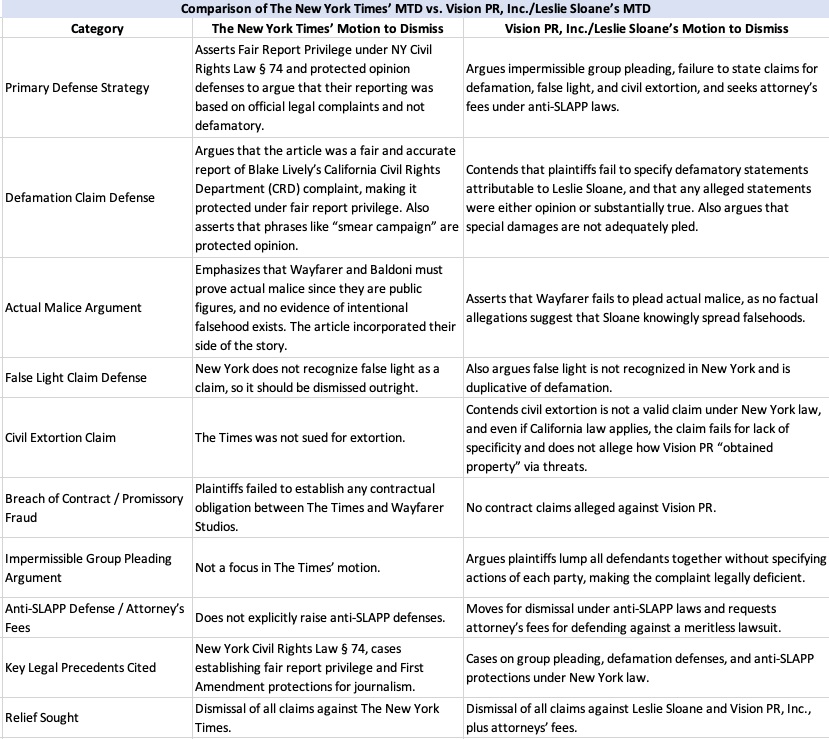 Comparison of The New York Times' MTD vs. Vision PR, Inc./Leslie Sloane's MTD

| Category | The New York Times' Motion to Dismiss | Vision PR, Inc./Leslie Sloane's Motion to Dismiss |
|---|---|---|
| Primary Defense Strategy | Asserts Fair Report Privilege under NY Civil Rights Law § 74 and protected opinion defenses to argue that their reporting was based on official legal complaints and not defamatory. | Argues impermissible group pleading, failure to state claims for defamation, false light, and civil extortion, and seeks attorney's fees under anti-SLAPP laws. |
| Defamation Claim Defense | Argues that the article was a fair and accurate report of Blake Lively's California Civil Rights Department (CRD) complaint, making it protected under fair report privilege. Also asserts that phrases like "smear campaign" are protected opinion. | Contends that plaintiffs fail to specify defamatory statements attributable to Leslie Sloane, and that any alleged statements were either opinion or substantially true. Also argues that special damages are not adequately pled. |
| Actual Malice Argument | Emphasizes that Wayfarer and Baldoni must prove actual malice since they are public figures, and no evidence of intentional falsehood exists. The article incorporated their side of the story. | Asserts that Wayfarer fails to plead actual malice, as no factual allegations suggest that Sloane knowingly spread falsehoods. |
| False Light Claim Defense | New York does not recognize false light as a claim, so it should be dismissed outright. | Also argues false light is not recognized in New York and is duplicative of defamation. |
| Civil Extortion Claim | The Times was not sued for extortion. | Contends civil extortion is not a valid claim under New York law, and even if California law applies, the claim fails for lack of specificity and does not allege how Vision PR "obtained property" via threats. |
| Breach of Contract / Promissory Fraud | Plaintiffs failed to establish any contractual obligation between The Times and Wayfarer Studios. | No contract claims alleged against Vision PR. |
| Impermissible Group Pleading Argument | Not a focus in The Times' motion. | Argues plaintiffs lump all defendants together without specifying actions of each party, making the complaint legally deficient. |
| Anti-SLAPP Defense / Attorney's Fees | Does not explicitly raise anti-SLAPP defenses. | Moves for dismissal under anti-SLAPP laws and requests attorney's fees for defending against a meritless lawsuit. |
| Key Legal Precedents Cited | New York Civil Rights Law § 74, cases establishing fair report privilege and First Amendment protections for journalism. | Cases on group pleading, defamation defenses, and anti-SLAPP protections under New York law. |
| Relief Sought | Dismissal of all claims against The New York Times. | Dismissal of all claims against Leslie Sloane and Vision PR, Inc., plus attorneys' fees. |